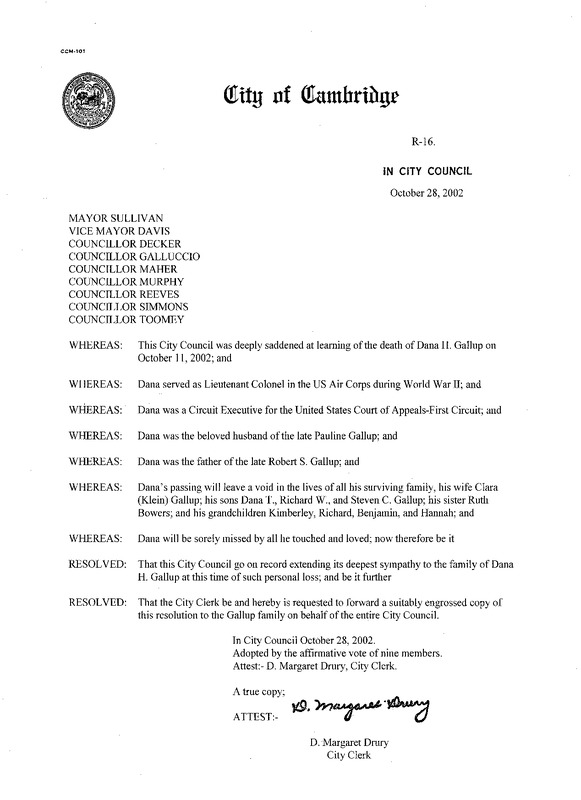 CCM-101

City of Cambridge

R-16.

IN CITY COUNCIL

October 28, 2002

MAYOR SULLIVAN
VICE MAYOR DAVIS
COUNCILLOR DECKER
COUNCILLOR GALLUCCIO
COUNCILLOR MAHER
COUNCILLOR MURPHY
COUNCILLOR REEVES
COUNCILLOR SIMMONS
COUNCILLOR TOOMEY

WHEREAS: This City Council was deeply saddened at learning of the death of Dana H. Gallup on October 11, 2002; and

WHEREAS: Dana served as Lieutenant Colonel in the US Air Corps during World War II; and

WHEREAS: Dana was a Circuit Executive for the United States Court of Appeals-First Circuit; and

WHEREAS: Dana was the beloved husband of the late Pauline Gallup; and

WHEREAS: Dana was the father of the late Robert S. Gallup; and

WHEREAS: Dana's passing will leave a void in the lives of all his surviving family, his wife Clara (Klein) Gallup; his sons Dana T., Richard W., and Steven C. Gallup; his sister Ruth Bowers; and his grandchildren Kimberley, Richard, Benjamin, and Hannah; and

WHEREAS: Dana will be sorely missed by all he touched and loved; now therefore be it

RESOLVED: That this City Council go on record extending its deepest sympathy to the family of Dana H. Gallup at this time of such personal loss; and be it further

RESOLVED: That the City Clerk be and hereby is requested to forward a suitably engrossed copy of this resolution to the Gallup family on behalf of the entire City Council.

In City Council October 28, 2002.
Adopted by the affirmative vote of nine members.
Attest:- D. Margaret Drury, City Clerk.

A true copy;

ATTEST:- D. Margaret Drury

D. Margaret Drury
City Clerk